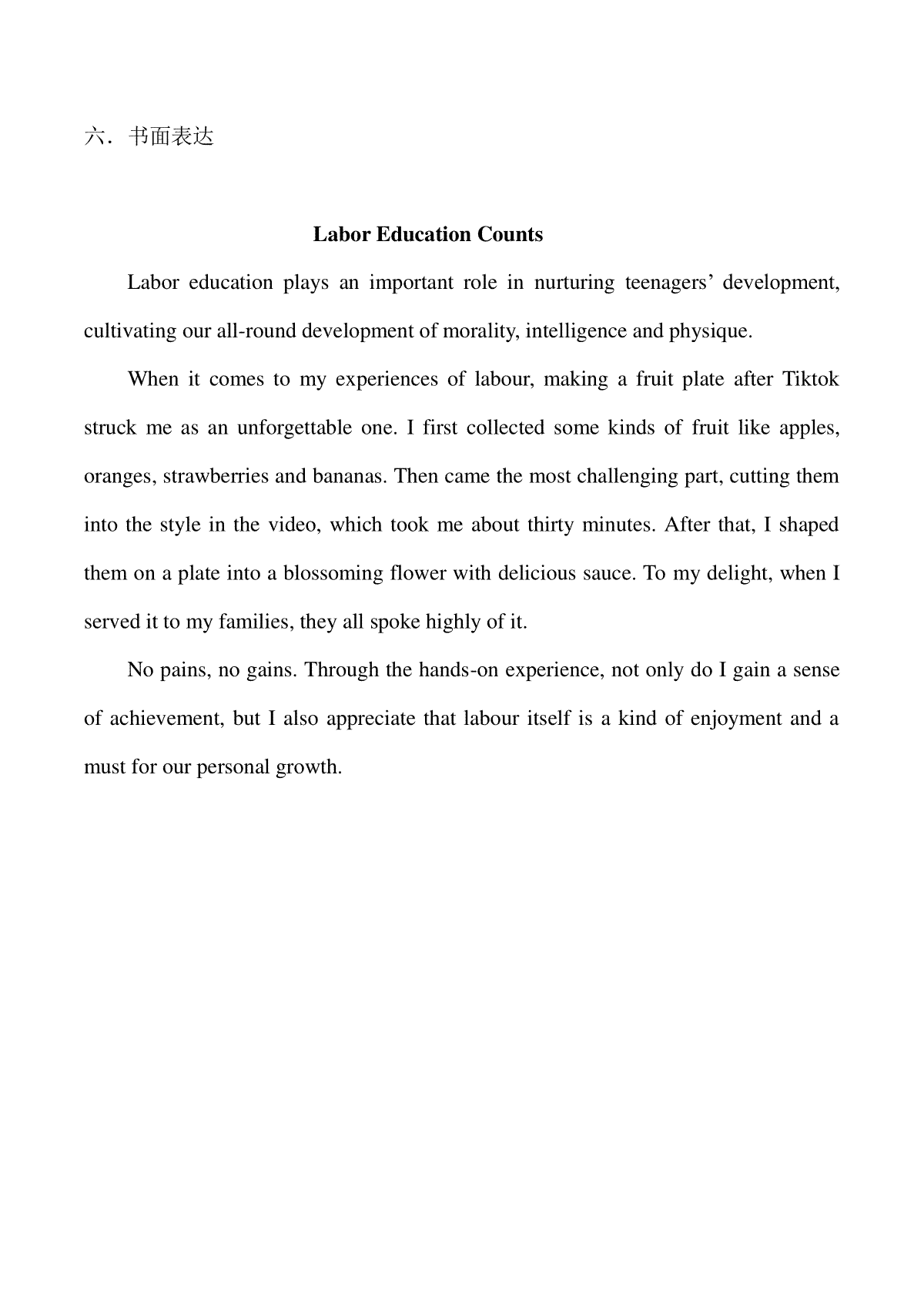 六．书面表达

Labor Education Counts

Labor education plays an important role in nurturing teenagers’ development, cultivating our all-round development of morality, intelligence and physique.

When it comes to my experiences of labour, making a fruit plate after Tiktok struck me as an unforgettable one. I first collected some kinds of fruit like apples, oranges, strawberries and bananas. Then came the most challenging part, cutting them into the style in the video, which took me about thirty minutes. After that, I shaped them on a plate into a blossoming flower with delicious sauce. To my delight, when I served it to my families, they all spoke highly of it.

No pains, no gains. Through the hands-on experience, not only do I gain a sense of achievement, but I also appreciate that labour itself is a kind of enjoyment and a must for our personal growth.